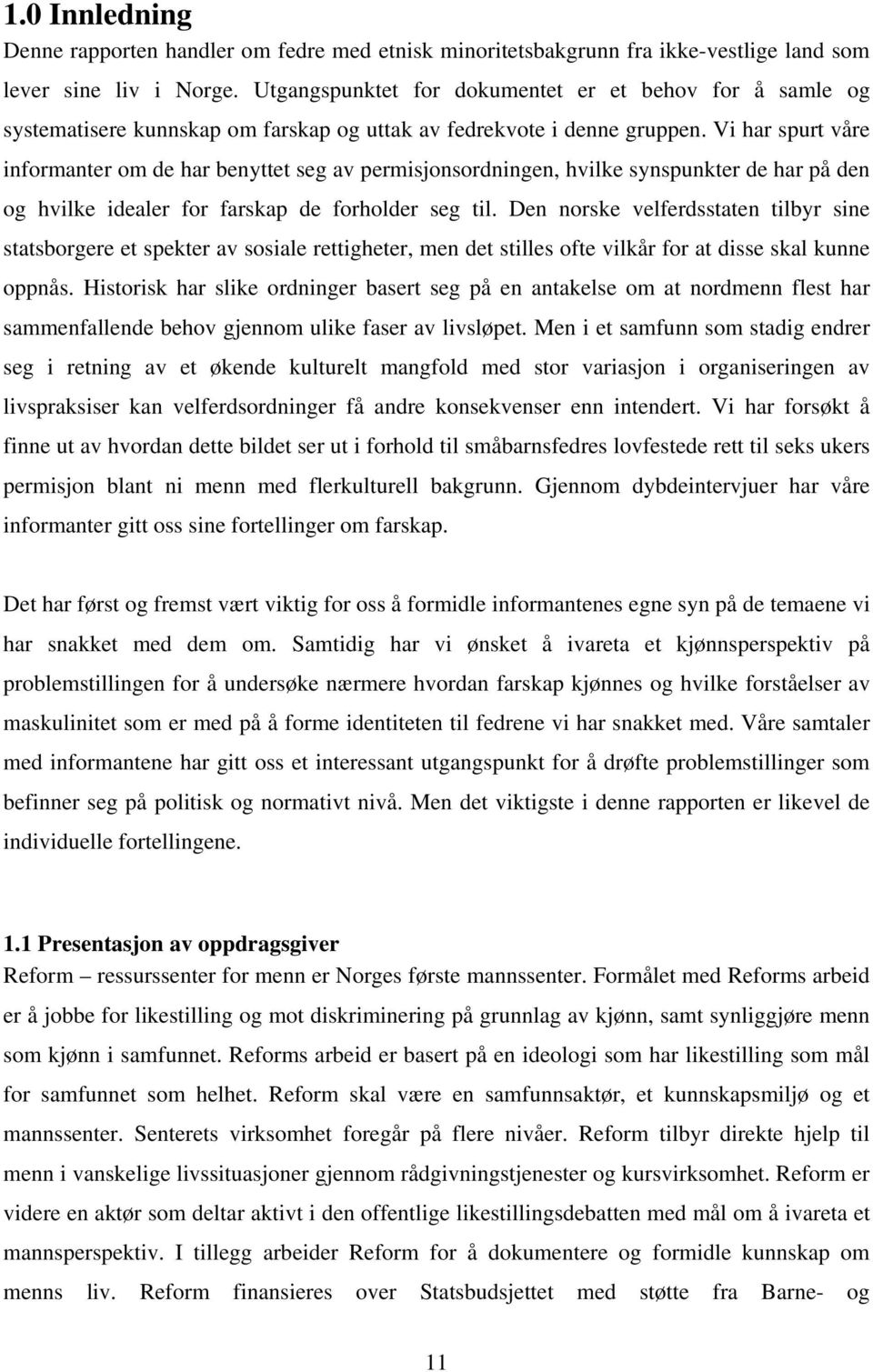 1.0 Innledning

Denne rapporten handler om fedre med etnisk minoritetsbakgrunn fra ikke-vestlige land som lever sine liv i Norge. Utgangspunktet for dokumentet er et behov for å samle og systematisere kunnskap om farskap og uttak av fedrekvote i denne gruppen. Vi har spurt våre informanter om de har benyttet seg av permisjonsordningen, hvilke synspunkter de har på den og hvilke idealer for farskap de forholder seg til. Den norske velferdsstaten tilbyr sine statsborgere et spekter av sosiale rettigheter, men det stilles ofte vilkår for at disse skal kunne oppnås. Historisk har slike ordninger basert seg på en antakelse om at nordmenn flest har sammenfallende behov gjennom ulike faser av livsløpet. Men i et samfunn som stadig endrer seg i retning av et økende kulturelt mangfold med stor variasjon i organiseringen av livspraksiser kan velferdsordninger få andre konsekvenser enn intendert. Vi har forsøkt å finne ut av hvordan dette bildet ser ut i forhold til småbarnsfedres lovfestede rett til seks ukers permisjon blant ni menn med flerkulturell bakgrunn. Gjennom dybdeintervjuer har våre informanter gitt oss sine fortellinger om farskap.

Det har først og fremst vært viktig for oss å formidle informantenes egne syn på de temaene vi har snakket med dem om. Samtidig har vi ønsket å ivareta et kjønnsperspektiv på problemstillingen for å undersøke nærmere hvordan farskap kjønnes og hvilke forståelser av maskulinitet som er med på å forme identiteten til fedrene vi har snakket med. Våre samtaler med informantene har gitt oss et interessant utgangspunkt for å drøfte problemstillinger som befinner seg på politisk og normativt nivå. Men det viktigste i denne rapporten er likevel de individuelle fortellingene.

1.1 Presentasjon av oppdragsgiver

Reform – ressurssenter for menn er Norges første mannssenter. Formålet med Reforms arbeid er å jobbe for likestilling og mot diskriminering på grunnlag av kjønn, samt synliggjøre menn som kjønn i samfunnet. Reforms arbeid er basert på en ideologi som har likestilling som mål for samfunnet som helhet. Reform skal være en samfunnsaktør, et kunnskapsmiljø og et mannssenter. Senterets virksomhet foregår på flere nivåer. Reform tilbyr direkte hjelp til menn i vanskelige livssituasjoner gjennom rådgivningstjenester og kursvirksomhet. Reform er videre en aktør som deltar aktivt i den offentlige likestillingsdebatten med mål om å ivareta et mannsperspektiv. I tillegg arbeider Reform for å dokumentere og formidle kunnskap om menns liv. Reform finansieres over Statsbudsjettet med støtte fra Barne- og

11